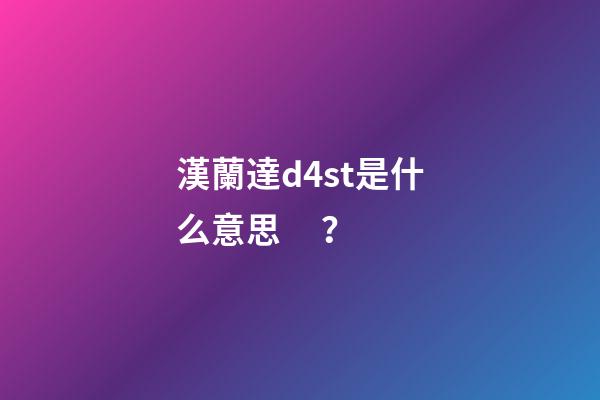 漢蘭達d4st是什么意思？